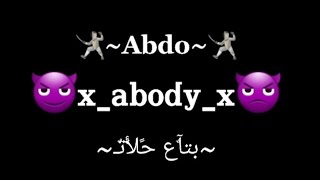 ~Abdo~

x_abody_x

~بتآع حًلأتّ~